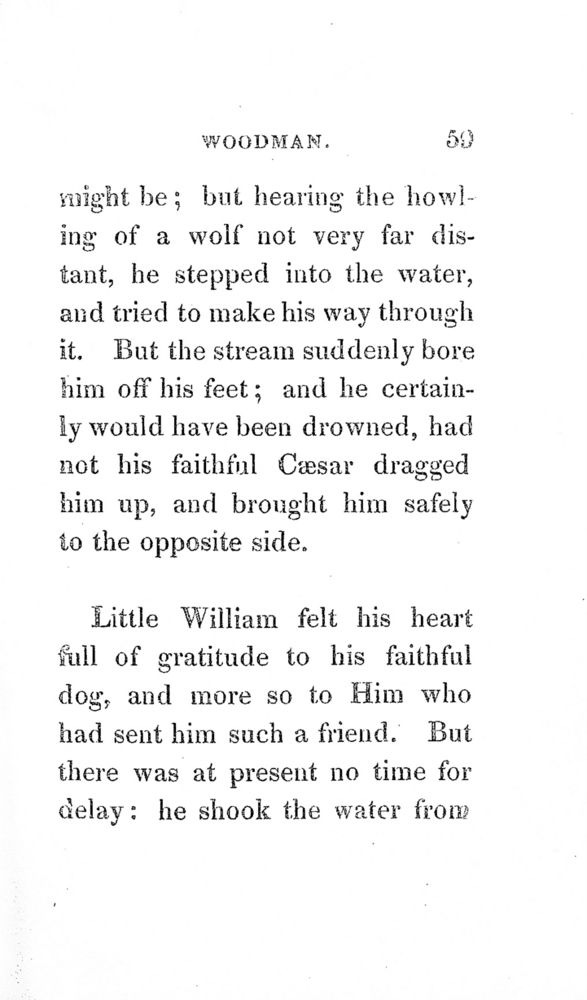 WOODMAN. 59

might be; but hearing the howling of a wolf not very far distant, he stepped into the water, and tried to make his way through it. But the stream suddenly bore him off his feet; and he certainly would have been drowned, had not his faithful Cæsar dragged him up, and brought him safely to the opposite side.

Little William felt his heart full of gratitude to his faithful dog, and more so to Him who had sent him such a friend. But there was at present no time for delay: he shook the water from